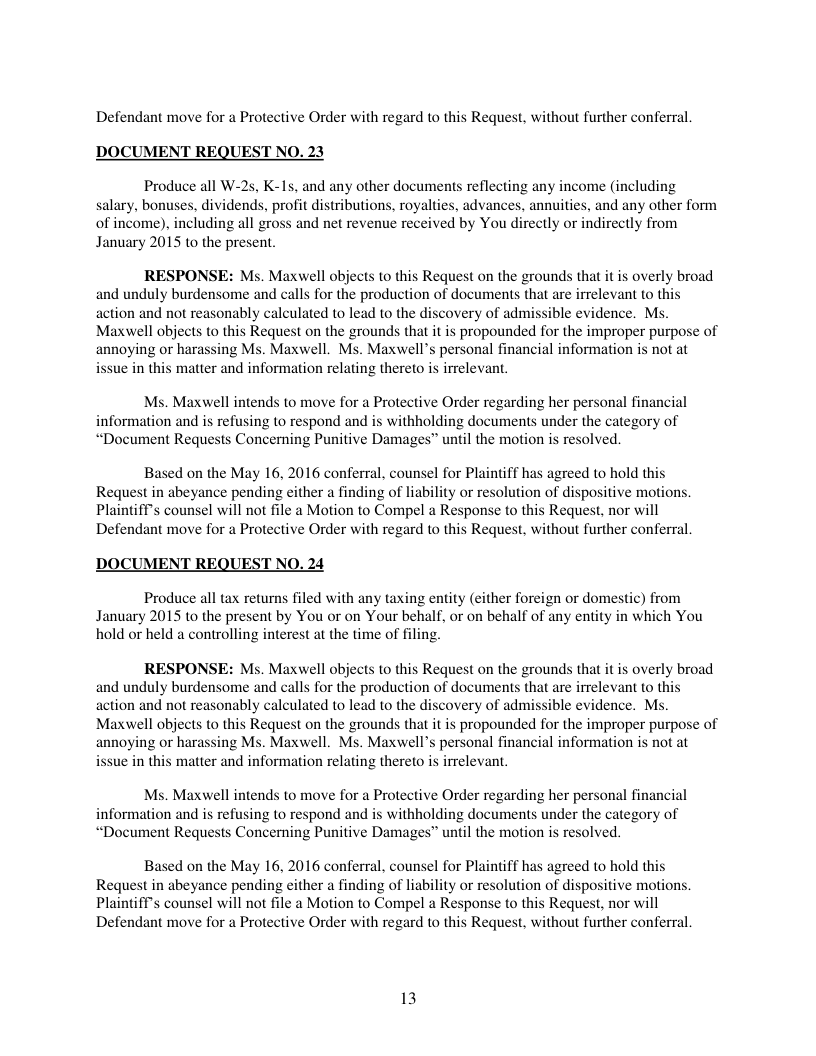 Defendant move for a Protective Order with regard to this Request, without further conferral.

DOCUMENT REQUEST NO. 23

Produce all W-2s, K-1s, and any other documents reflecting any income (including salary, bonuses, dividends, profit distributions, royalties, advances, annuities, and any other form of income), including all gross and net revenue received by You directly or indirectly from January 2015 to the present.

RESPONSE: Ms. Maxwell objects to this Request on the grounds that it is overly broad and unduly burdensome and calls for the production of documents that are irrelevant to this action and not reasonably calculated to lead to the discovery of admissible evidence. Ms. Maxwell objects to this Request on the grounds that it is propounded for the improper purpose of annoying or harassing Ms. Maxwell. Ms. Maxwell's personal financial information is not at issue in this matter and information relating thereto is irrelevant.

Ms. Maxwell intends to move for a Protective Order regarding her personal financial information and is refusing to respond and is withholding documents under the category of "Document Requests Concerning Punitive Damages" until the motion is resolved.

Based on the May 16, 2016 conferral, counsel for Plaintiff has agreed to hold this Request in abeyance pending either a finding of liability or resolution of dispositive motions. Plaintiff's counsel will not file a Motion to Compel a Response to this Request, nor will Defendant move for a Protective Order with regard to this Request, without further conferral.

DOCUMENT REQUEST NO. 24

Produce all tax returns filed with any taxing entity (either foreign or domestic) from January 2015 to the present by You or on Your behalf, or on behalf of any entity in which You hold or held a controlling interest at the time of filing.

RESPONSE: Ms. Maxwell objects to this Request on the grounds that it is overly broad and unduly burdensome and calls for the production of documents that are irrelevant to this action and not reasonably calculated to lead to the discovery of admissible evidence. Ms. Maxwell objects to this Request on the grounds that it is propounded for the improper purpose of annoying or harassing Ms. Maxwell. Ms. Maxwell's personal financial information is not at issue in this matter and information relating thereto is irrelevant.

Ms. Maxwell intends to move for a Protective Order regarding her personal financial information and is refusing to respond and is withholding documents under the category of "Document Requests Concerning Punitive Damages" until the motion is resolved.

Based on the May 16, 2016 conferral, counsel for Plaintiff has agreed to hold this Request in abeyance pending either a finding of liability or resolution of dispositive motions. Plaintiff's counsel will not file a Motion to Compel a Response to this Request, nor will Defendant move for a Protective Order with regard to this Request, without further conferral.

13